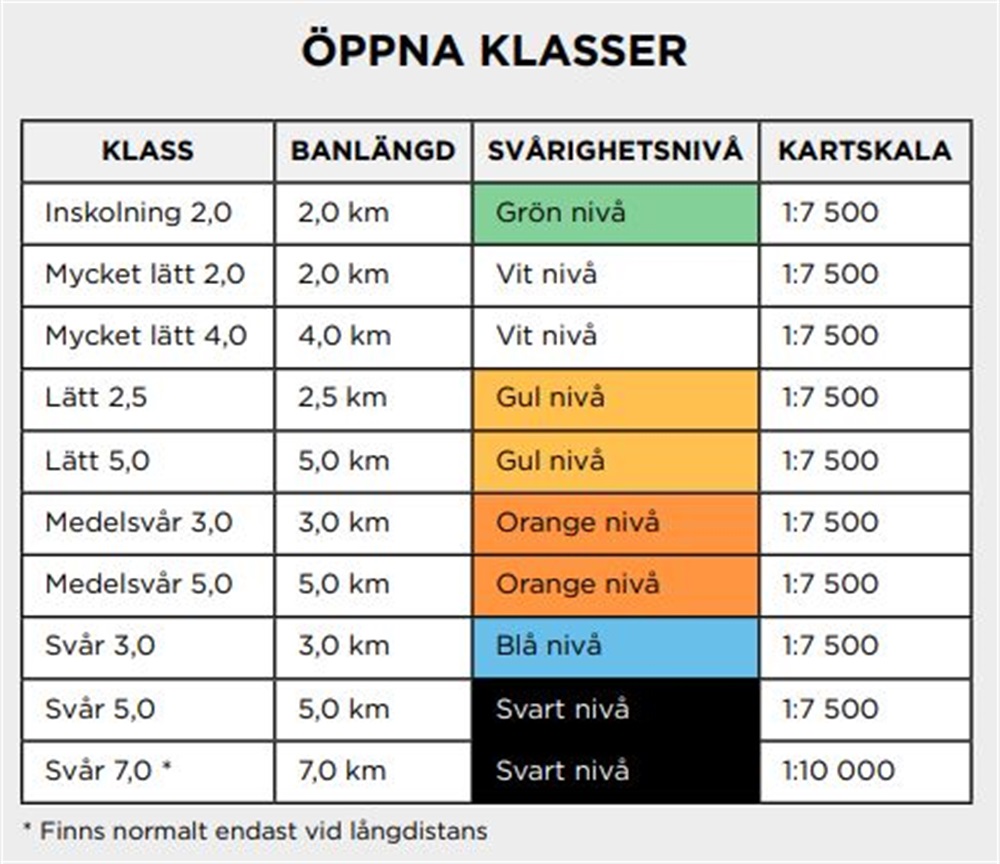 ÖPPNA KLASSER

| KLASS | BANLÄNGD | SVÅRIGHETSNIVÅ | KARTSKALA |
|---|---|---|---|
| Inskolning 2,0 | 2,0 km | Grön nivå | 1:7 500 |
| Mycket lätt 2,0 | 2,0 km | Vit nivå | 1:7 500 |
| Mycket lätt 4,0 | 4,0 km | Vit nivå | 1:7 500 |
| Lätt 2,5 | 2,5 km | Gul nivå | 1:7 500 |
| Lätt 5,0 | 5,0 km | Gul nivå | 1:7 500 |
| Medelsvår 3,0 | 3,0 km | Orange nivå | 1:7 500 |
| Medelsvår 5,0 | 5,0 km | Orange nivå | 1:7 500 |
| Svår 3,0 | 3,0 km | Blå nivå | 1:7 500 |
| Svår 5,0 | 5,0 km | Svart nivå | 1:7 500 |
| Svår 7,0 * | 7,0 km | Svart nivå | 1:10 000 |

* Finns normalt endast vid långdistans